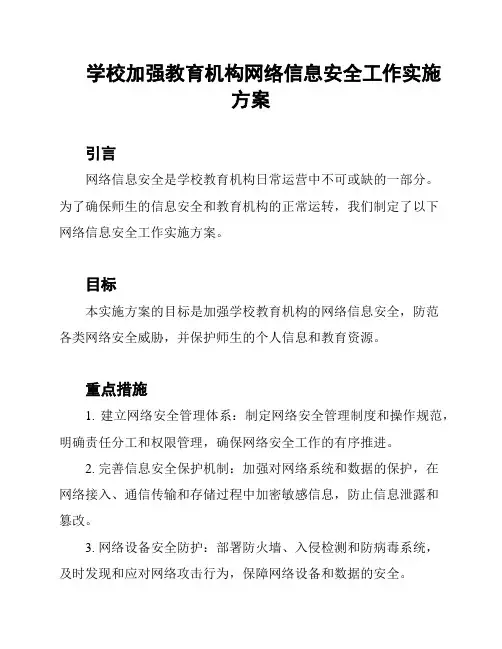 学校加强教育机构网络信息安全工作实施方案

引言

网络信息安全是学校教育机构日常运营中不可或缺的一部分。为了确保师生的信息安全和教育机构的正常运转，我们制定了以下网络信息安全工作实施方案。

目标

本实施方案的目标是加强学校教育机构的网络信息安全，防范各类网络安全威胁，并保护师生的个人信息和教育资源。

重点措施

1. 建立网络安全管理体系：制定网络安全管理制度和操作规范，明确责任分工和权限管理，确保网络安全工作的有序推进。

2. 完善信息安全保护机制：加强对网络系统和数据的保护，在网络接入、通信传输和存储过程中加密敏感信息，防止信息泄露和篡改。

3. 网络设备安全防护：部署防火墙、入侵检测和防病毒系统，及时发现和应对网络攻击行为，保障网络设备和数据的安全。